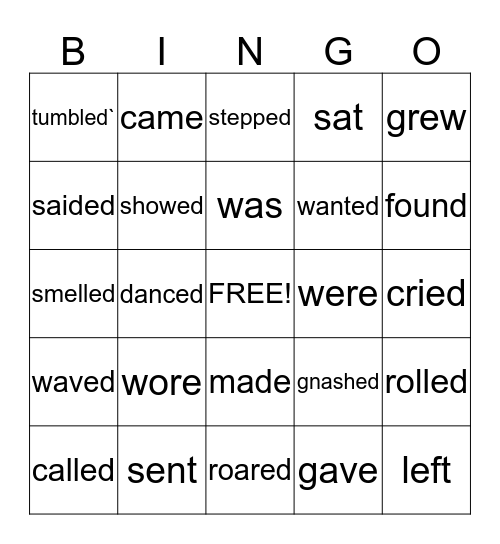 | B | I | N | G | O |
|---|---|---|---|---|
| tumbled` | came | stepped | sat | grew |
| saided | showed | was | wanted | found |
| smelled | danced | FREE! | were | cried |
| waved | wore | made | gnashed | rolled |
| called | sent | roared | gave | left |